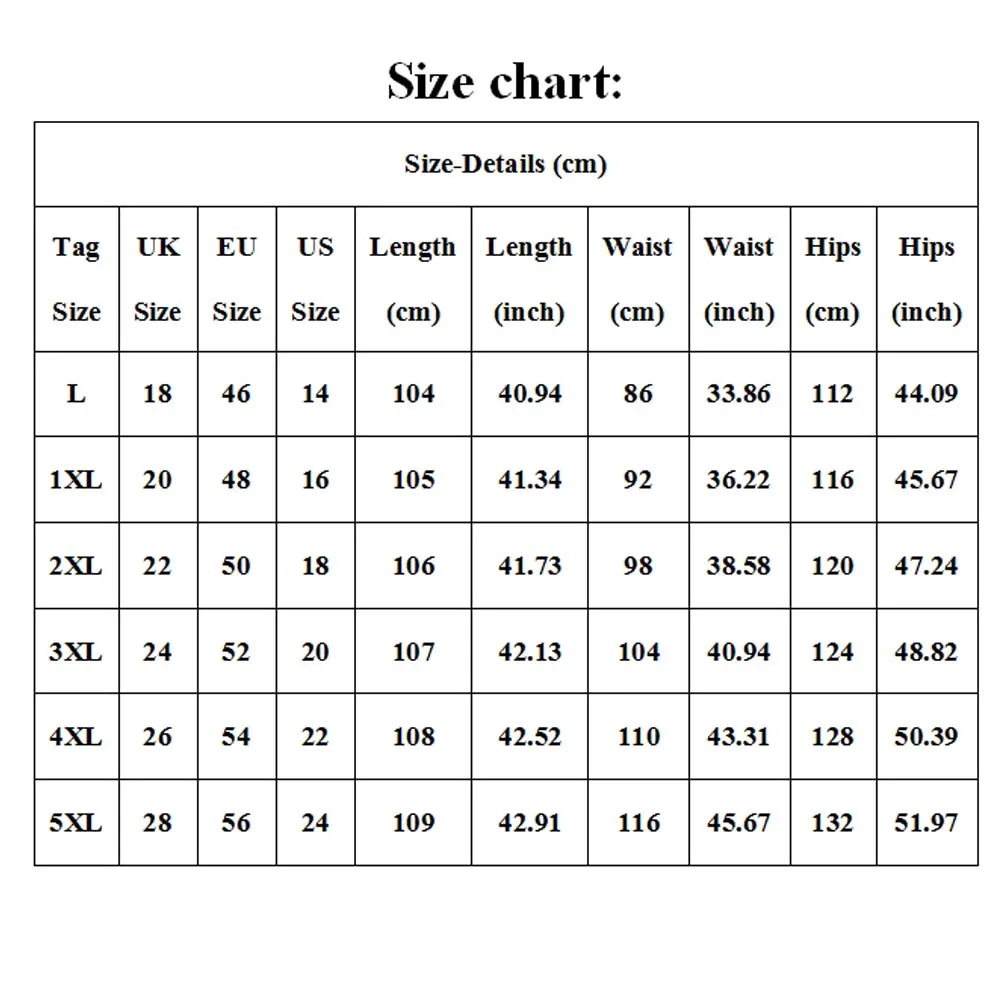 Size chart:

Size-Details (cm)

| Tag Size | UK Size | EU Size | US Size | Length (cm) | Length (inch) | Waist (cm) | Waist (inch) | Hips (cm) | Hips (inch) |
|---|---|---|---|---|---|---|---|---|---|
| L | 18 | 46 | 14 | 104 | 40.94 | 86 | 33.86 | 112 | 44.09 |
| 1XL | 20 | 48 | 16 | 105 | 41.34 | 92 | 36.22 | 116 | 45.67 |
| 2XL | 22 | 50 | 18 | 106 | 41.73 | 98 | 38.58 | 120 | 47.24 |
| 3XL | 24 | 52 | 20 | 107 | 42.13 | 104 | 40.94 | 124 | 48.82 |
| 4XL | 26 | 54 | 22 | 108 | 42.52 | 110 | 43.31 | 128 | 50.39 |
| 5XL | 28 | 56 | 24 | 109 | 42.91 | 116 | 45.67 | 132 | 51.97 |